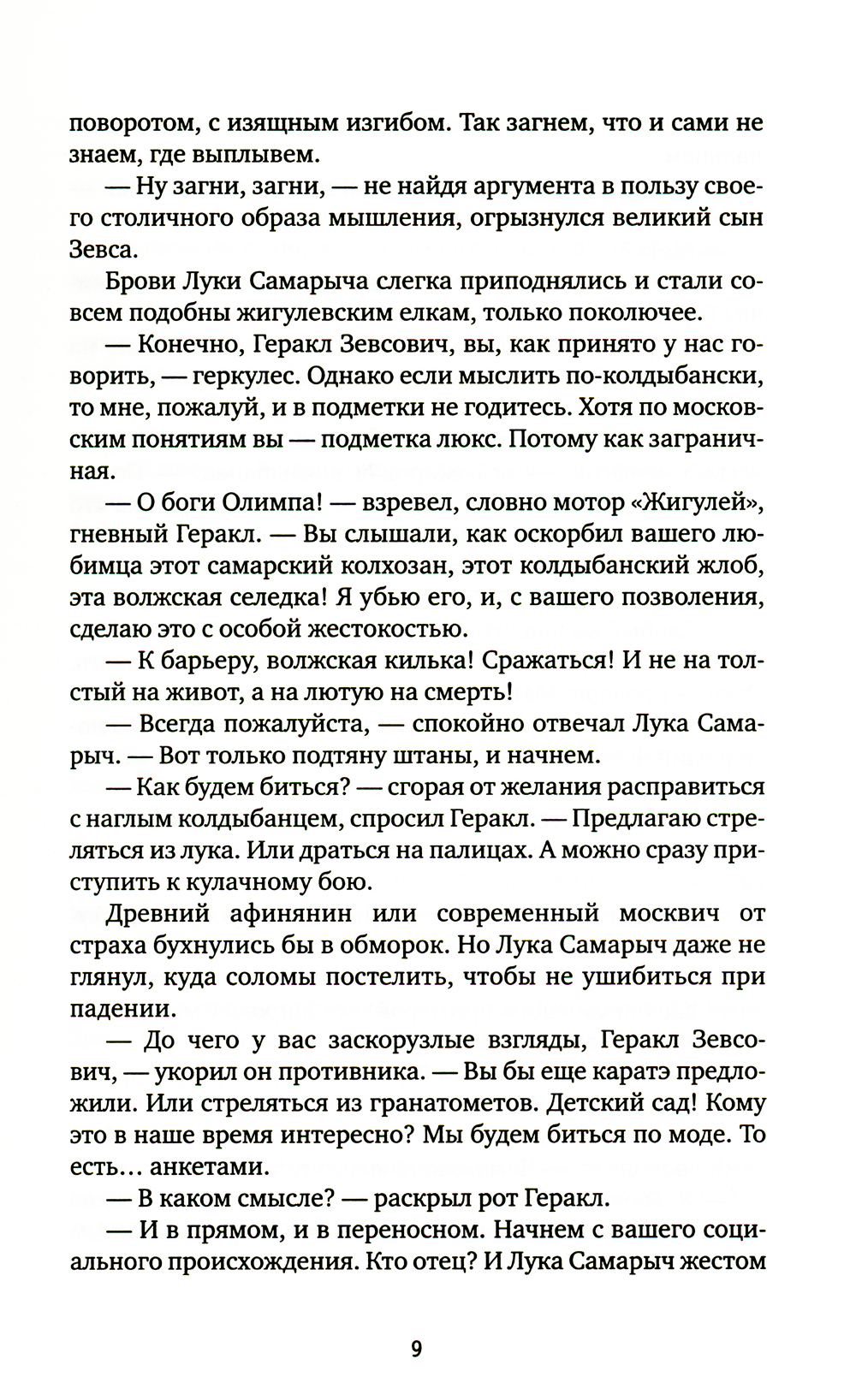 поворотом, с изящным изгибом. Так загнем, что и сами не знаем, где выплывем.

— Ну загни, загни, — не найдя аргумента в пользу своего столичного образа мышления, огрызнулся великий сын Зевса.

Брови Луки Самарыча слегка приподнялись и стали совсем подобны жигулевским елкам, только поколючее.

— Конечно, Геракл Зевсович, вы, как принято у нас говорить, — геркулес. Однако если мыслить по-колдыбански, то мне, пожалуй, и в подметки не годитесь. Хотя по московским понятиям вы — подметка люкс. Потому как заграничная.

— О боги Олимпа! — взревел, словно мотор «Жигулей», гневный Геракл. — Вы слышали, как оскорбил вашего любимца этот самарский колхозан, этот колдыбанский жлоб, эта волжская селедка! Я убью его, и, с вашего позволения, сделаю это с особой жестокостью.

— К барьеру, волжская килька! Сражаться! И не на толстый на живот, а на лютую на смерть!

— Всегда пожалуйста, — спокойно отвечал Лука Самарыч. — Вот только подтяну штаны, и начнем.

— Как будем биться? — сгорая от желания расправиться с наглым колдыбанцем, спросил Геракл. — Предлагаю стреляться из лука. Или драться на палицах. А можно сразу приступить к кулачному бою.

Древний афинянин или современный москвич от страха бухнулись бы в обморок. Но Лука Самарыч даже не глянул, куда соломы постелить, чтобы не ушибиться при падении.

— До чего у вас заскорузлые взгляды, Геракл Зевсович, — укорил он противника. — Вы бы еще каратэ предложили. Или стреляться из гранатометов. Детский сад! Кому это в наше время интересно? Мы будем биться по моде. То есть... анкетами.

— В каком смысле? — раскрыл рот Геракл.

— И в прямом, и в переносном. Начнем с вашего социального происхождения. Кто отец? И Лука Самарыч жестом

9